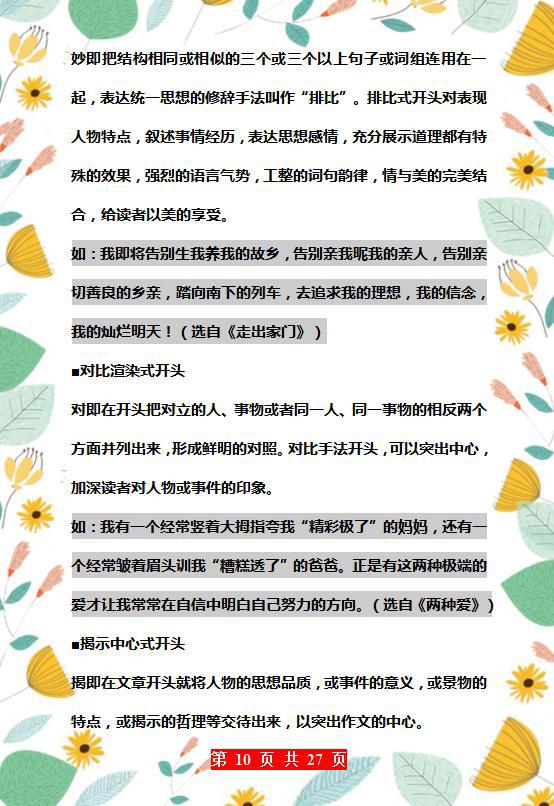 妙即把结构相同或相似的三个或三个以上句子或词组连用在一起，表达统一思想的修辞手法叫作“排比”。排比式开头对表现人物特点，叙述事情经历，表达思想感情，充分展示道理都有特殊的效果，强烈的语言气势，工整的词句韵律，情与美的完美结合，给读者以美的享受。

如：我即将告别生我养我的故乡，告别亲我昵我的亲人，告别亲切善良的乡亲，踏向南下的列车，去追求我的理想，我的信念，我的灿烂明天！（选自《走出家门》）

■对比渲染式开头

对即在开头把对立的人、事物或者同一人、同一事物的相反两个方面并列出来，形成鲜明的对照。对比手法开头，可以突出中心，加深读者对人物或事件的印象。

如：我有一个经常竖着大拇指夸我“精彩极了”的妈妈，还有一个经常皱着眉头训我“糟糕透了”的爸爸。正是有这两种极端的爱才让我常常在自信中明白自己努力的方向。（选自《两种爱》）

■揭示中心式开头

揭即在文章开头就将人物的思想品质，或事件的意义，或景物的特点，或揭示的哲理等交待出来，以突出作文的中心。

第 10 页 共 27 页